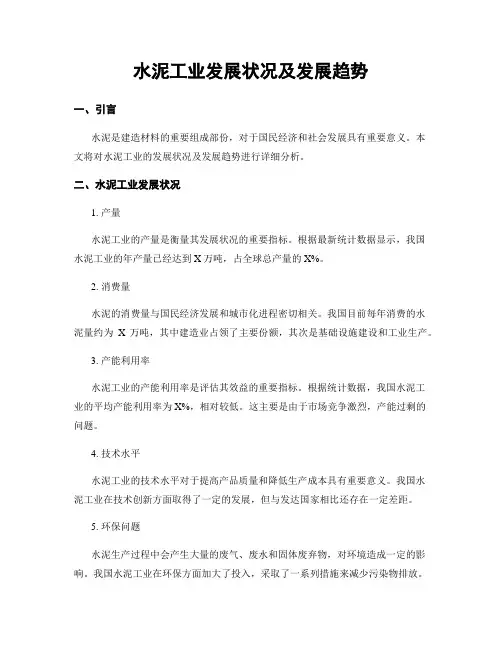 水泥工业发展状况及发展趋势

一、引言

水泥是建造材料的重要组成部份，对于国民经济和社会发展具有重要意义。本文将对水泥工业的发展状况及发展趋势进行详细分析。

二、水泥工业发展状况

1. 产量

水泥工业的产量是衡量其发展状况的重要指标。根据最新统计数据显示，我国水泥工业的年产量已经达到 X 万吨，占全球总产量的 X%。

2. 消费量

水泥的消费量与国民经济发展和城市化进程密切相关。我国目前每年消费的水泥量约为 X 万吨，其中建造业占领了主要份额，其次是基础设施建设和工业生产。

3. 产能利用率

水泥工业的产能利用率是评估其效益的重要指标。根据统计数据，我国水泥工业的平均产能利用率为 X%，相对较低。这主要是由于市场竞争激烈，产能过剩的问题。

4. 技术水平

水泥工业的技术水平对于提高产品质量和降低生产成本具有重要意义。我国水泥工业在技术创新方面取得了一定的发展，但与发达国家相比还存在一定差距。

5. 环保问题

水泥生产过程中会产生大量的废气、废水和固体废弃物，对环境造成一定的影响。我国水泥工业在环保方面加大了投入，采取了一系列措施来减少污染物排放。